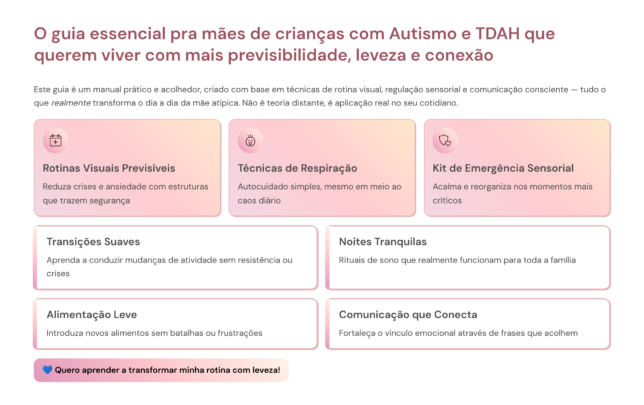 O guia essencial pra mães de crianças com Autismo e TDAH que querem viver com mais previsibilidade, leveza e conexão

Este guia é um manual prático e acolhedor, criado com base em técnicas de rotina visual, regulação sensorial e comunicação consciente — tudo o que realmente transforma o dia a dia da mãe atípica. Não é teoria distante, é aplicação real no seu cotidiano.

Rotinas Visuais Previsíveis
Reduza crises e ansiedade com estruturas que trazem segurança

Técnicas de Respiração
Autocuidado simples, mesmo em meio ao caos diário

Kit de Emergência Sensorial
Acalma e reorganiza nos momentos mais críticos

Transições Suaves
Aprenda a conduzir mudanças de atividade sem resistência ou crises

Noites Tranquilas
Rituais de sono que realmente funcionam para toda a família

Alimentação Leve
Introduza novos alimentos sem batalhas ou frustrações

Comunicação que Conecta
Fortaleça o vínculo emocional através de frases que acolhem

💙 Quero aprender a transformar minha rotina com leveza!